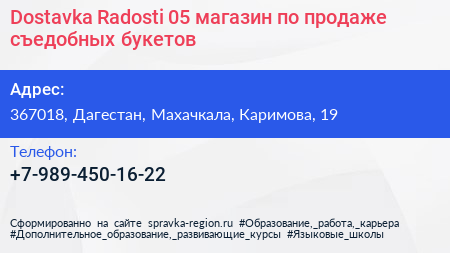 Dostavka Radosti 05 магазин по продаже съедобных букетов

Адрес:

367018, Дагестан, Махачкала, Каримова, 19

Телефон:

+7-989-450-16-22

Сформированно на сайте spravka-region.ru #Образование,_работа,_карьера #Дополнительное_образование,_развивающие_курсы #Языковые_школы